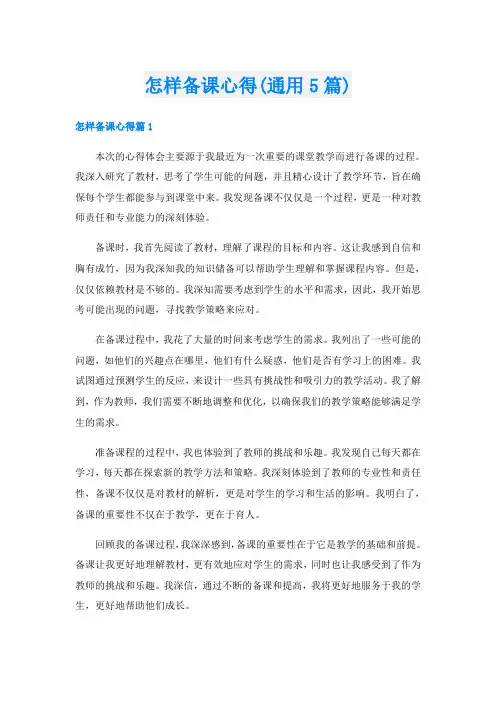 怎样备课心得(通用5篇)

怎样备课心得篇1

本次的心得体会主要源于我最近为一次重要的课堂教学而进行备课的过程。我深入研究了教材，思考了学生可能的问题，并且精心设计了教学环节，旨在确保每个学生都能参与到课堂中来。我发现备课不仅仅是一个过程，更是一种对教师责任和专业能力的深刻体验。

备课时，我首先阅读了教材，理解了课程的目标和内容。这让我感到自信和胸有成竹，因为我深知我的知识储备可以帮助学生理解和掌握课程内容。但是，仅仅依赖教材是不够的。我深知需要考虑到学生的水平和需求，因此，我开始思考可能出现的问题，寻找教学策略来应对。

在备课过程中，我花了大量的时间来考虑学生的需求。我列出了一些可能的问题，如他们的兴趣点在哪里，他们有什么疑惑，他们是否有学习上的困难。我试图通过预测学生的反应，来设计一些具有挑战性和吸引力的教学活动。我了解到，作为教师，我们需要不断地调整和优化，以确保我们的教学策略能够满足学生的需求。

准备课程的过程中，我也体验到了教师的挑战和乐趣。我发现自己每天都在学习，每天都在探索新的教学方法和策略。我深刻体验到了教师的专业性和责任性，备课不仅仅是对教材的解析，更是对学生的学习和生活的影响。我明白了，备课的重要性不仅在于教学，更在于育人。

回顾我的备课过程，我深深感到，备课的重要性在于它是教学的基础和前提。备课让我更好地理解教材，更有效地应对学生的需求，同时也让我感受到了作为教师的挑战和乐趣。我深信，通过不断的备课和提高，我将更好地服务于我的学生，更好地帮助他们成长。